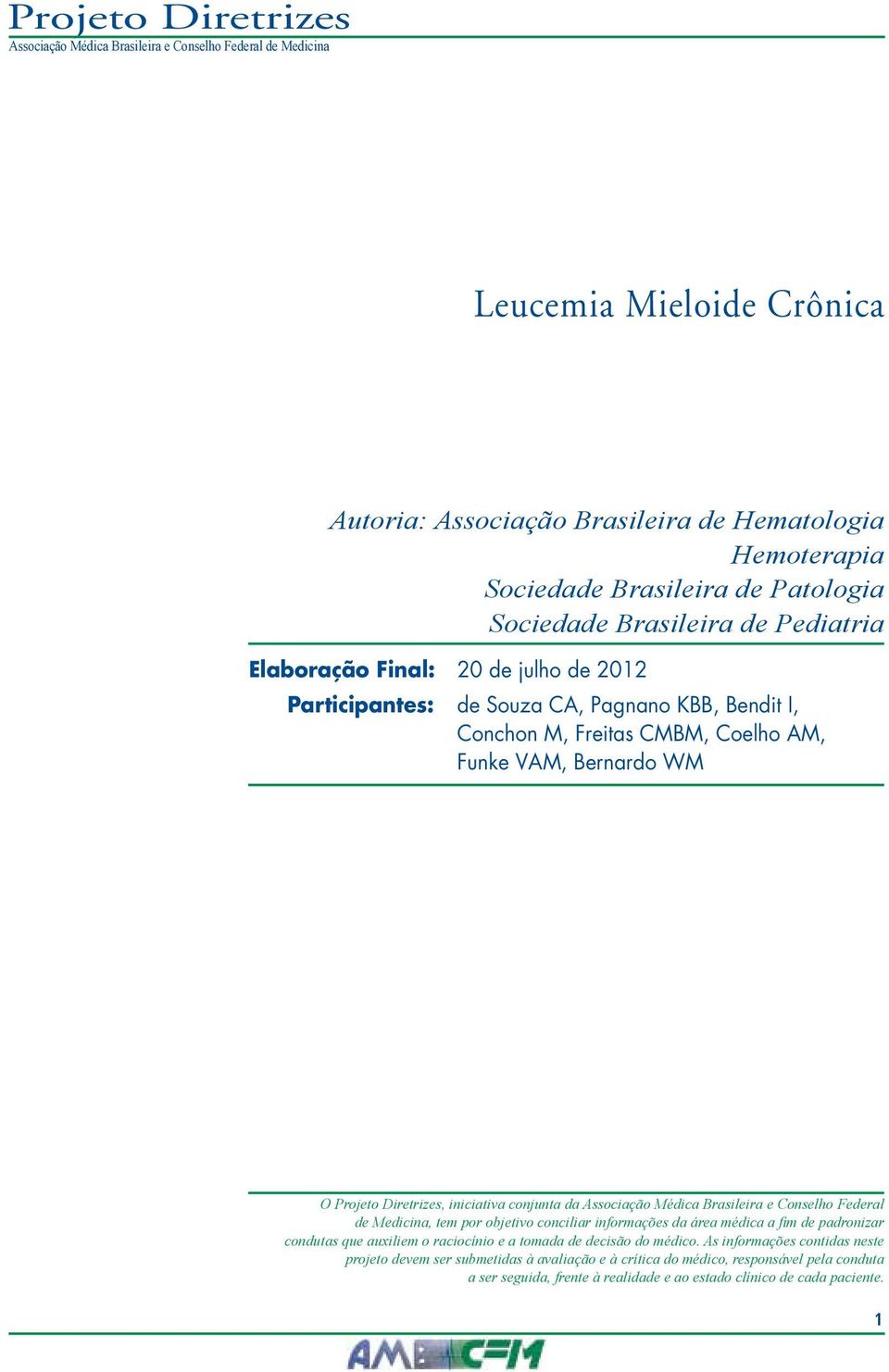 Projeto Diretrizes
Associação Médica Brasileira e Conselho Federal de Medicina

Leucemia Mieloide Crônica

Autoria: Associação Brasileira de Hematologia Hemoterapia
Sociedade Brasileira de Patologia
Sociedade Brasileira de Pediatria

Elaboração Final: 20 de julho de 2012
Participantes: de Souza CA, Pagnano KBB, Bendit I, Conchon M, Freitas CMBM, Coelho AM, Funke VAM, Bernardo WM

O Projeto Diretrizes, iniciativa conjunta da Associação Médica Brasileira e Conselho Federal de Medicina, tem por objetivo conciliar informações da área médica a fim de padronizar condutas que auxiliem o raciocínio e a tomada de decisão do médico. As informações contidas neste projeto devem ser submetidas à avaliação e à crítica do médico, responsável pela conduta a ser seguida, frente à realidade e ao estado clínico de cada paciente.

1

AMB CFM